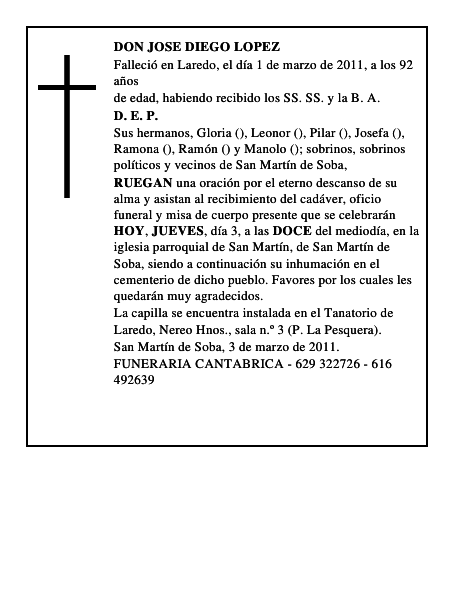 DON JOSE DIEGO LOPEZ

Falleció en Laredo, el día 1 de marzo de 2011, a los 92 años

de edad, habiendo recibido los SS. SS. y la B. A.

D. E. P.

Sus hermanos, Gloria (), Leonor (), Pilar (), Josefa (), Ramona (), Ramón () y Manolo (); sobrinos, sobrinos políticos y vecinos de San Martín de Soba,

RUEGAN una oración por el eterno descanso de su alma y asistan al recibimiento del cadáver, oficio funeral y misa de cuerpo presente que se celebrarán HOY, JUEVES, día 3, a las DOCE del mediodía, en la iglesia parroquial de San Martín, de San Martín de Soba, siendo a continuación su inhumación en el cementerio de dicho pueblo. Favores por los cuales les quedarán muy agradecidos.

La capilla se encuentra instalada en el Tanatorio de Laredo, Nereo Hnos., sala n.º 3 (P. La Pesquera).

San Martín de Soba, 3 de marzo de 2011.

FUNERARIA CANTABRICA - 629 322726 - 616 492639